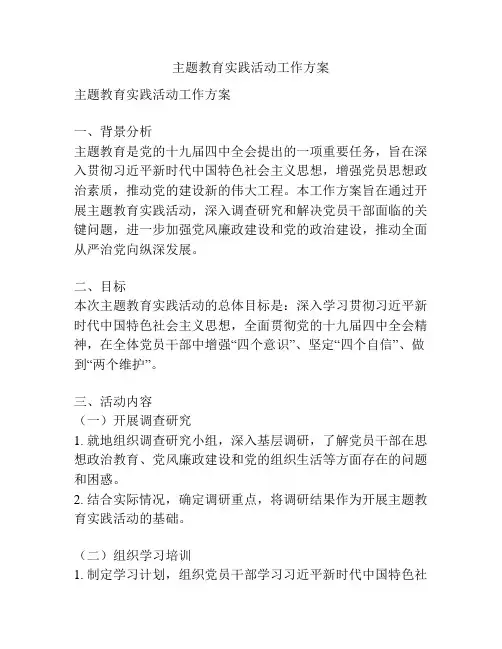 主题教育实践活动工作方案

主题教育实践活动工作方案

一、背景分析
主题教育是党的十九届四中全会提出的一项重要任务，旨在深入贯彻习近平新时代中国特色社会主义思想，增强党员思想政治素质，推动党的建设新的伟大工程。本工作方案旨在通过开展主题教育实践活动，深入调查研究和解决党员干部面临的关键问题，进一步加强党风廉政建设和党的政治建设，推动全面从严治党向纵深发展。

二、目标
本次主题教育实践活动的总体目标是：深入学习贯彻习近平新时代中国特色社会主义思想，全面贯彻党的十九届四中全会精神，在全体党员干部中增强“四个意识”、坚定“四个自信”、做到“两个维护”。

三、活动内容
（一）开展调查研究
1. 就地组织调查研究小组，深入基层调研，了解党员干部在思想政治教育、党风廉政建设和党的组织生活等方面存在的问题和困惑。
2. 结合实际情况，确定调研重点，将调研结果作为开展主题教育实践活动的基础。

（二）组织学习培训
1. 制定学习计划，组织党员干部学习习近平新时代中国特色社